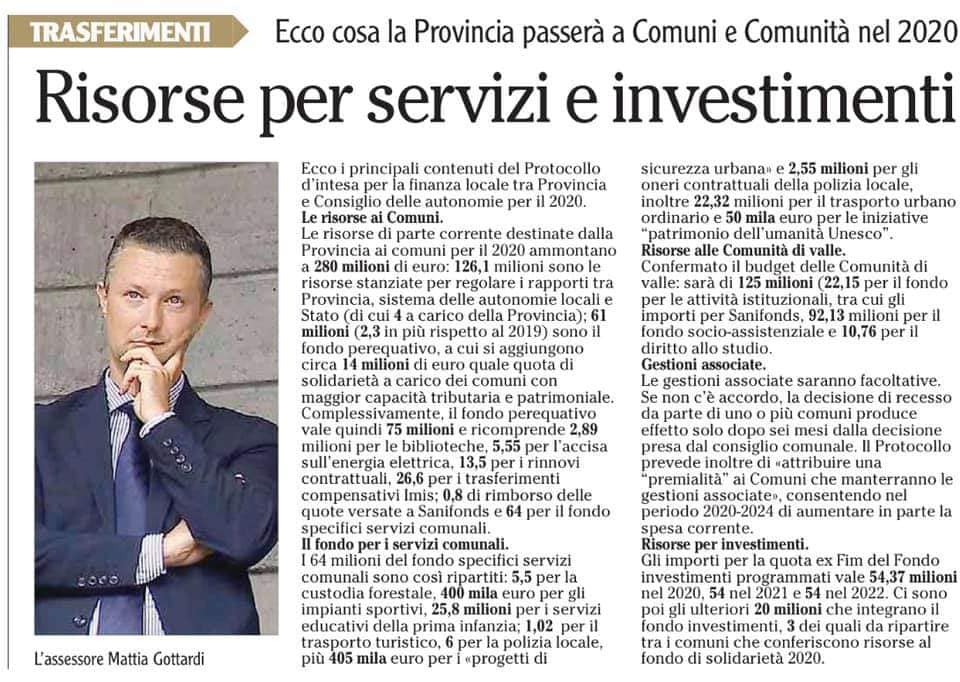 TRASFERIMENTI Ecco cosa la Provincia passerà a Comuni e Comunità nel 2020

Risorse per servizi e investimenti

L'assessore Mattia Gottardi

Ecco i principali contenuti del Protocollo d'intesa per la finanza locale tra Provincia e Consiglio delle autonomie per il 2020.
Le risorse ai Comuni.
Le risorse di parte corrente destinate dalla Provincia ai comuni per il 2020 ammontano a 280 milioni di euro: 126,1 milioni sono le risorse stanziate per regolare i rapporti tra Provincia, sistema delle autonomie locali e Stato (di cui 4 a carico della Provincia); 61 milioni (2,3 in più rispetto al 2019) sono il fondo perequativo, a cui si aggiungono circa 14 milioni di euro quale quota di solidarietà a carico dei comuni con maggior capacità tributaria e patrimoniale. Complessivamente, il fondo perequativo vale quindi 75 milioni e ricomprende 2,89 milioni per le biblioteche, 5,55 per l'accisa sull'energia elettrica, 13,5 per i rinnovi contrattuali, 26,6 per i trasferimenti compensativi Imis; 0,8 di rimborso delle quote versate a Sanifonds e 64 per il fondo specifici servizi comunali.
Il fondo per i servizi comunali.
I 64 milioni del fondo specifici servizi comunali sono così ripartiti: 5,5 per la custodia forestale, 400 mila euro per gli impianti sportivi, 25,8 milioni per i servizi educativi della prima infanzia; 1,02 per il trasporto turistico, 6 per la polizia locale, più 405 mila euro per i «progetti di sicurezza urbana» e 2,55 milioni per gli oneri contrattuali della polizia locale, inoltre 22,32 milioni per il trasporto urbano ordinario e 50 mila euro per le iniziative "patrimonio dell'umanità Unesco".
Risorse alle Comunità di valle.
Confermato il budget delle Comunità di valle: sarà di 125 milioni (22,15 per il fondo per le attività istituzionali, tra cui gli importi per Sanifonds, 92,13 milioni per il fondo socio-assistenziale e 10,76 per il diritto allo studio.
Gestioni associate.
Le gestioni associate saranno facoltative. Se non c'è accordo, la decisione di recesso da parte di uno o più comuni produce effetto solo dopo sei mesi dalla decisione presa dal consiglio comunale. Il Protocollo prevede inoltre di «attribuire una "premialità" ai Comuni che manterranno le gestioni associate», consentendo nel periodo 2020-2024 di aumentare in parte la spesa corrente.
Risorse per investimenti.
Gli importi per la quota ex Fim del Fondo investimenti programmati vale 54,37 milioni nel 2020, 54 nel 2021 e 54 nel 2022. Ci sono poi gli ulteriori 20 milioni che integrano il fondo investimenti, 3 dei quali da ripartire tra i comuni che conferiscono risorse al fondo di solidarietà 2020.